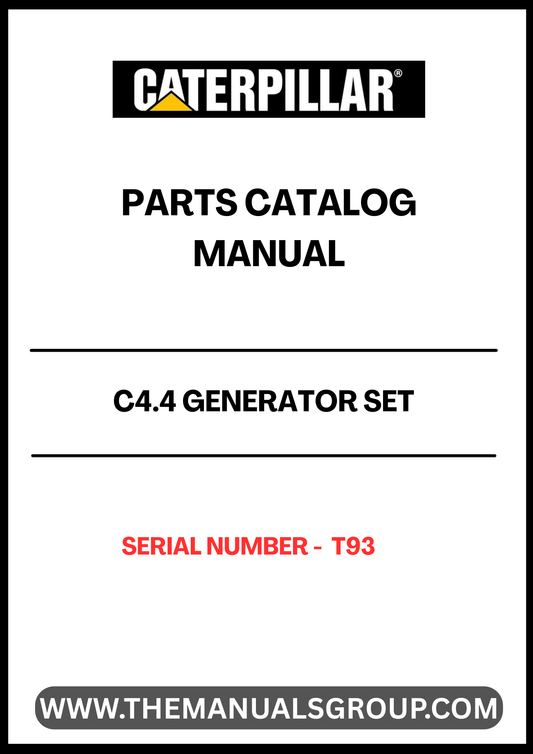 CATERPILLAR®

PARTS CATALOG MANUAL

C4.4 GENERATOR SET

SERIAL NUMBER - T93

WWW.THEMANUALSGROUP.COM